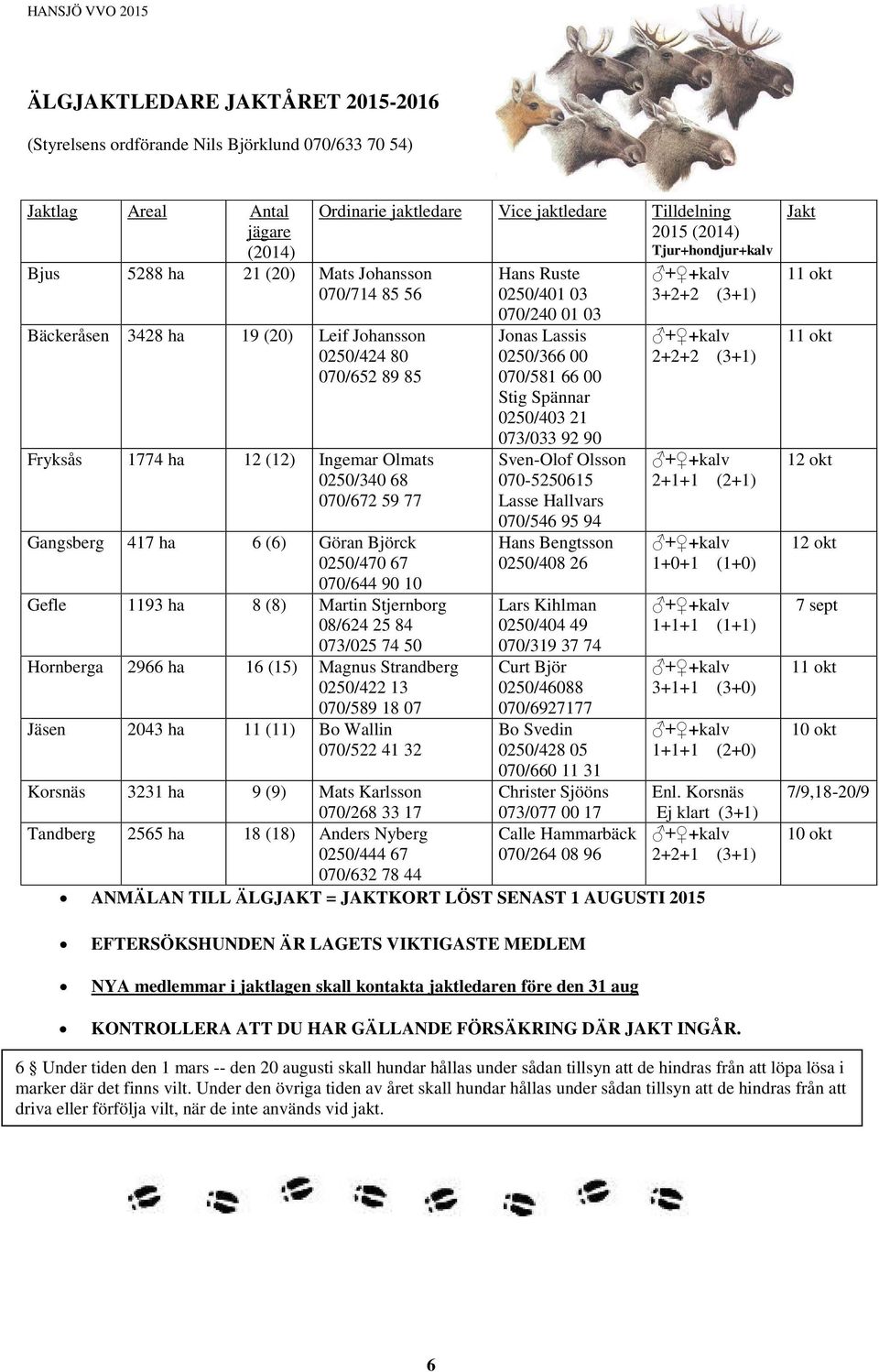 HANSJÖ VVO 2015

ÄLGJAKTLEDARE JAKTÅRET 2015-2016

(Styrelsens ordförande Nils Björklund 070/633 70 54)

| Jaktlag | Areal | Antal jägare (2014) | Ordinarie jaktledare | Vice jaktledare | Tilldelning 2015 (2014) Tjur+hondjur+kalv | Jakt |
|---|---|---|---|---|---|---|
| Bjus | 5288 ha | 21 (20) | Mats Johansson 070/714 85 56 | Hans Ruste 0250/401 03 070/240 01 03 | ♂+♀+kalv 3+2+2 (3+1) | 11 okt |
| Bäckeråsen | 3428 ha | 19 (20) | Leif Johansson 0250/424 80 070/652 89 85 | Jonas Lassis 0250/366 00 070/581 66 00 Stig Spännar 0250/403 21 073/033 92 90 | ♂+♀+kalv 2+2+2 (3+1) | 11 okt |
| Fryksås | 1774 ha | 12 (12) | Ingemar Olmats 0250/340 68 070/672 59 77 | Sven-Olof Olsson 070-5250615 Lasse Hallvars 070/546 95 94 | ♂+♀+kalv 2+1+1 (2+1) | 12 okt |
| Gangsberg | 417 ha | 6 (6) | Göran Björck 0250/470 67 070/644 90 10 | Hans Bengtsson 0250/408 26 | ♂+♀+kalv 1+0+1 (1+0) | 12 okt |
| Gefle | 1193 ha | 8 (8) | Martin Stjernborg 08/624 25 84 073/025 74 50 | Lars Kihlman 0250/404 49 070/319 37 74 | ♂+♀+kalv 1+1+1 (1+1) | 7 sept |
| Hornberga | 2966 ha | 16 (15) | Magnus Strandberg 0250/422 13 070/589 18 07 | Curt Björ 0250/46088 070/6927177 | ♂+♀+kalv 3+1+1 (3+0) | 11 okt |
| Jäsen | 2043 ha | 11 (11) | Bo Wallin 070/522 41 32 | Bo Svedin 0250/428 05 070/660 11 31 | ♂+♀+kalv 1+1+1 (2+0) | 10 okt |
| Korsnäs | 3231 ha | 9 (9) | Mats Karlsson 070/268 33 17 | Christer Sjööns 073/077 00 17 | Enl. Korsnäs Ej klart (3+1) | 7/9,18-20/9 |
| Tandberg | 2565 ha | 18 (18) | Anders Nyberg 0250/444 67 070/632 78 44 | Calle Hammarbäck 070/264 08 96 | ♂+♀+kalv 2+2+1 (3+1) | 10 okt |

• ANMÄLAN TILL ÄLGJAKT = JAKTKORT LÖST SENAST 1 AUGUSTI 2015

• EFTERSÖKSHUNDEN ÄR LAGETS VIKTIGASTE MEDLEM

• NYA medlemmar i jaktlagen skall kontakta jaktledaren före den 31 aug

• KONTROLLERA ATT DU HAR GÄLLANDE FÖRSÄKRING DÄR JAKT INGÅR.

6 § Under tiden den 1 mars -- den 20 augusti skall hundar hållas under sådan tillsyn att de hindras från att löpa lösa i marker där det finns vilt. Under den övriga tiden av året skall hundar hållas under sådan tillsyn att de hindras från att driva eller förfölja vilt, när de inte används vid jakt.

6